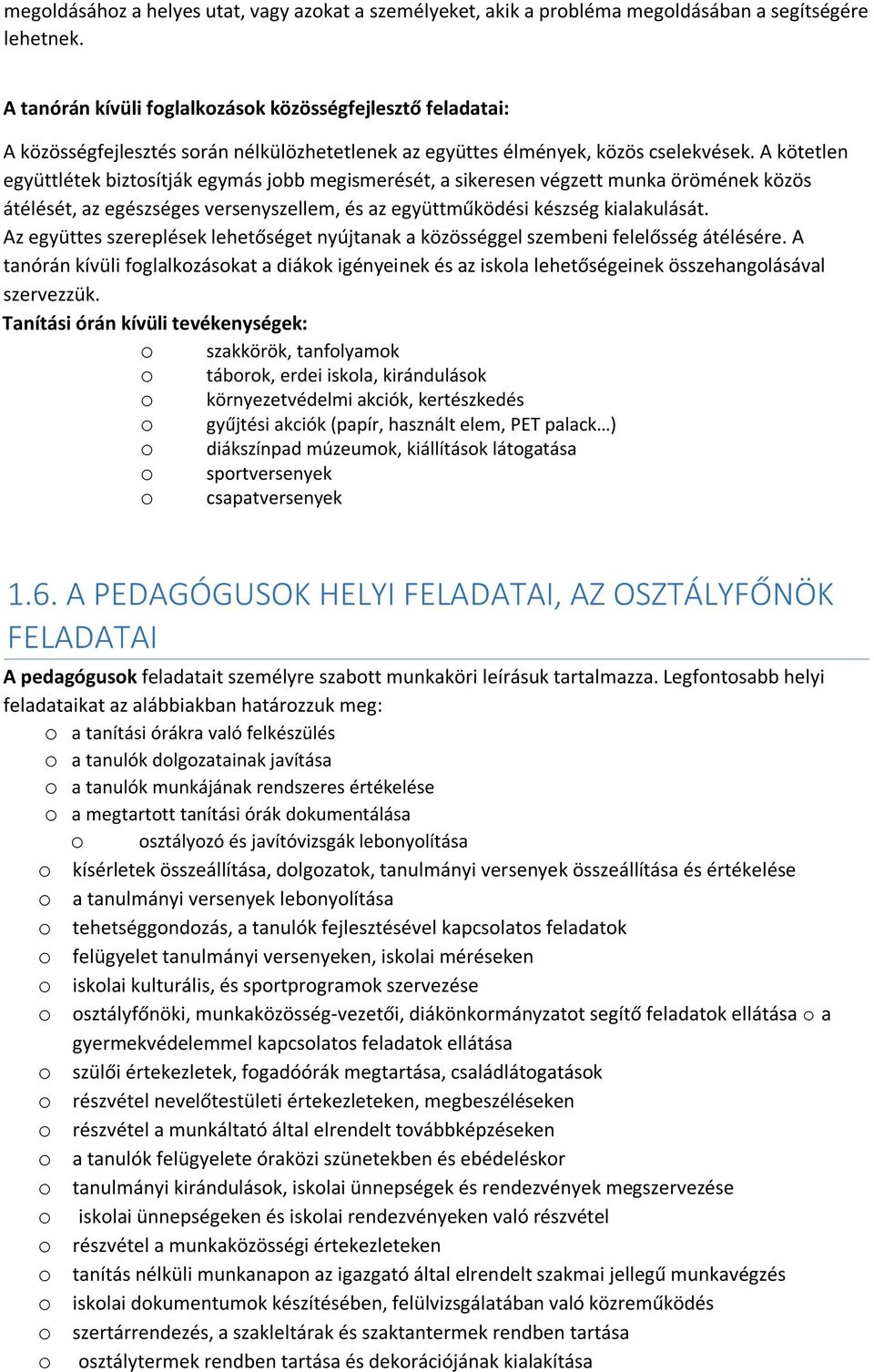 megoldásához a helyes utat, vagy azokat a személyeket, akik a probléma megoldásában a segítségére lehetnek.

A tanórán kívüli foglalkozások közösségfejlesztő feladatai:

A közösségfejlesztés során nélkülözhetetlenek az együttes élmények, közös cselekvések. A kötetlen együttlétek biztosítják egymás jobb megismerését, a sikeresen végzett munka örömének közös átélését, az egészséges versenyszellem, és az együttműködési készség kialakulását.
Az együttes szereplések lehetőséget nyújtanak a közösséggel szembeni felelősség átélésére. A tanórán kívüli foglalkozásokat a diákok igényeinek és az iskola lehetőségeinek összehangolásával szervezzük.
Tanítási órán kívüli tevékenységek:
o szakkörök, tanfolyamok
o táborok, erdei iskola, kirándulások
o környezetvédelmi akciók, kertészkedés
o gyűjtési akciók (papír, használt elem, PET palack…)
o diákszínpad múzeumok, kiállítások látogatása
o sportversenyek
o csapatversenyek

1.6. A PEDAGÓGUSOK HELYI FELADATAI, AZ OSZTÁLYFŐNÖK FELADATAI

A pedagógusok feladatait személyre szabott munkaköri leírásuk tartalmazza. Legfontosabb helyi feladataikat az alábbiakban határozzuk meg:
o a tanítási órákra való felkészülés
o a tanulók dolgozatainak javítása
o a tanulók munkájának rendszeres értékelése
o a megtartott tanítási órák dokumentálása
o osztályozó és javítóvizsgák lebonyolítása
o kísérletek összeállítása, dolgozatok, tanulmányi versenyek összeállítása és értékelése
o a tanulmányi versenyek lebonyolítása
o tehetséggondozás, a tanulók fejlesztésével kapcsolatos feladatok
o felügyelet tanulmányi versenyeken, iskolai méréseken
o iskolai kulturális, és sportprogramok szervezése
o osztályfőnöki, munkaközösség-vezetői, diákönkormányzatot segítő feladatok ellátása o a gyermekvédelemmel kapcsolatos feladatok ellátása
o szülői értekezletek, fogadóórák megtartása, családlátogatások
o részvétel nevelőtestületi értekezleteken, megbeszéléseken
o részvétel a munkáltató által elrendelt továbbképzéseken
o a tanulók felügyelete óraközi szünetekben és ebédeléskor
o tanulmányi kirándulások, iskolai ünnepségek és rendezvények megszervezése
o iskolai ünnepségeken és iskolai rendezvényeken való részvétel
o részvétel a munkaközösségi értekezleteken
o tanítás nélküli munkanapon az igazgató által elrendelt szakmai jellegű munkavégzés
o iskolai dokumentumok készítésében, felülvizsgálatában való közreműködés
o szertárrendezés, a szakleltárak és szaktantermek rendben tartása
o osztálytermek rendben tartása és dekorációjának kialakítása